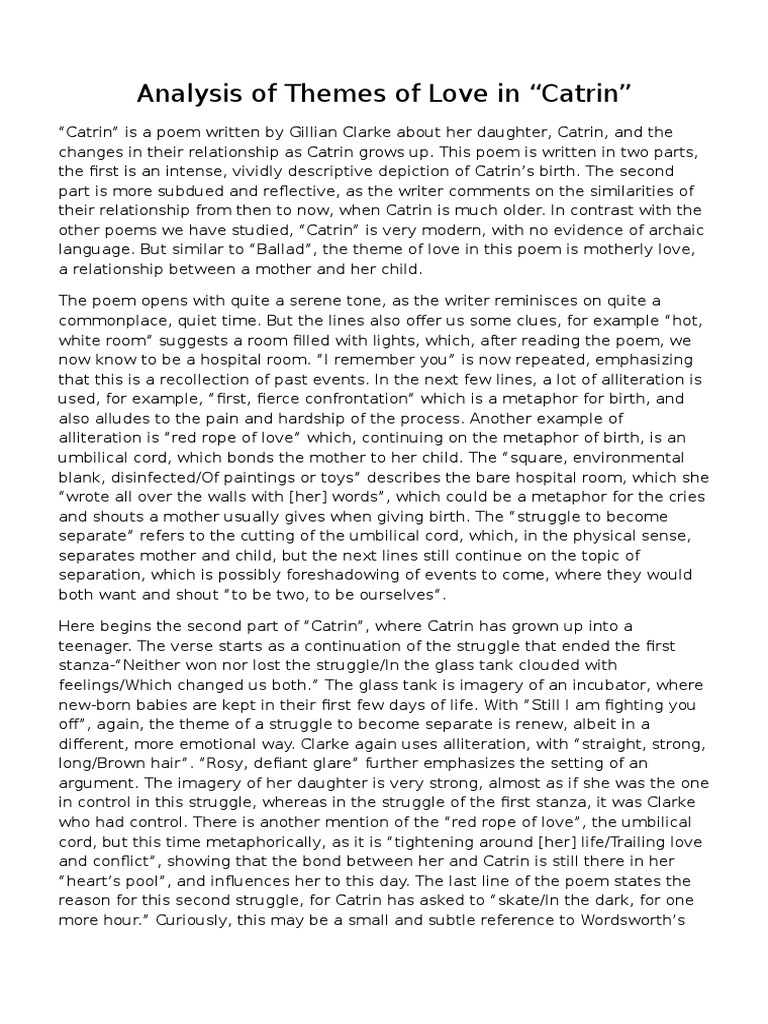 Analysis of Themes of Love in “Catrin”

“Catrin” is a poem written by Gillian Clarke about her daughter, Catrin, and the changes in their relationship as Catrin grows up. This poem is written in two parts, the first is an intense, vividly descriptive depiction of Catrin’s birth. The second part is more subdued and reflective, as the writer comments on the similarities of their relationship from then to now, when Catrin is much older. In contrast with the other poems we have studied, “Catrin” is very modern, with no evidence of archaic language. But similar to “Ballad”, the theme of love in this poem is motherly love, a relationship between a mother and her child.

The poem opens with quite a serene tone, as the writer reminisces on quite a commonplace, quiet time. But the lines also offer us some clues, for example “hot, white room” suggests a room filled with lights, which, after reading the poem, we now know to be a hospital room. “I remember you” is now repeated, emphasizing that this is a recollection of past events. In the next few lines, a lot of alliteration is used, for example, “first, fierce confrontation” which is a metaphor for birth, and also alludes to the pain and hardship of the process. Another example of alliteration is “red rope of love” which, continuing on the metaphor of birth, is an umbilical cord, which bonds the mother to her child. The “square, environmental blank, disinfected/Of paintings or toys” describes the bare hospital room, which she “wrote all over the walls with [her] words”, which could be a metaphor for the cries and shouts a mother usually gives when giving birth. The “struggle to become separate” refers to the cutting of the umbilical cord, which, in the physical sense, separates mother and child, but the next lines still continue on the topic of separation, which is possibly foreshadowing of events to come, where they would both want and shout “to be two, to be ourselves”.

Here begins the second part of “Catrin”, where Catrin has grown up into a teenager. The verse starts as a continuation of the struggle that ended the first stanza-“Neither won nor lost the struggle/In the glass tank clouded with feelings/Which changed us both.” The glass tank is imagery of an incubator, where new-born babies are kept in their first few days of life. With “Still I am fighting you off”, again, the theme of a struggle to become separate is renew, albeit in a different, more emotional way. Clarke again uses alliteration, with “straight, strong, long/Brown hair”. “Rosy, defiant glare” further emphasizes the setting of an argument. The imagery of her daughter is very strong, almost as if she was the one in control in this struggle, whereas in the struggle of the first stanza, it was Clarke who had control. There is another mention of the “red rope of love”, the umbilical cord, but this time metaphorically, as it is “tightening around [her] life/Trailing love and conflict”, showing that the bond between her and Catrin is still there in her “heart’s pool”, and influences her to this day. The last line of the poem states the reason for this second struggle, for Catrin has asked to “skate/In the dark, for one more hour.” Curiously, this may be a small and subtle reference to Wordsworth’s